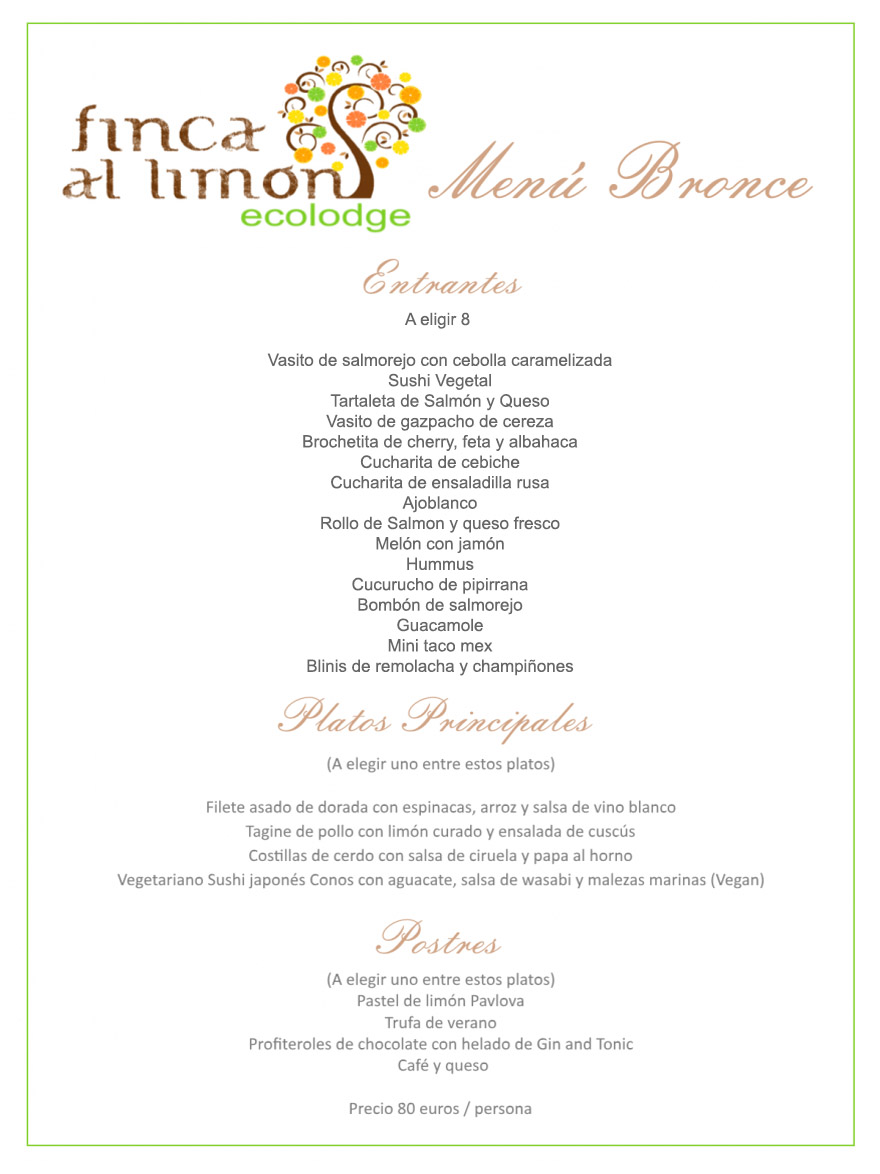 finca al limon
ecolodge

Menú Bronce

Entrantes
A eligir 8

Vasito de salmorejo con cebolla caramelizada
Sushi Vegetal
Tartaleta de Salmón y Queso
Vasito de gazpacho de cereza
Brochetita de cherry, feta y albahaca
Cucharita de cebiche
Cucharita de ensaladilla rusa
Ajoblanco
Rollo de Salmon y queso fresco
Melón con jamón
Hummus
Cucurucho de pipirrana
Bombón de salmorejo
Guacamole
Mini taco mex
Blinis de remolacha y champiñones

Platos Principales
(A elegir uno entre estos platos)

Filete asado de dorada con espinacas, arroz y salsa de vino blanco
Tagine de pollo con limón curado y ensalada de cuscús
Costillas de cerdo con salsa de ciruela y papa al horno
Vegetariano Sushi japonés Conos con aguacate, salsa de wasabi y malezas marinas (Vegan)

Postres
(A elegir uno entre estos platos)
Pastel de limón Pavlova
Trufa de verano
Profiteroles de chocolate con helado de Gin and Tonic
Café y queso

Precio 80 euros / persona